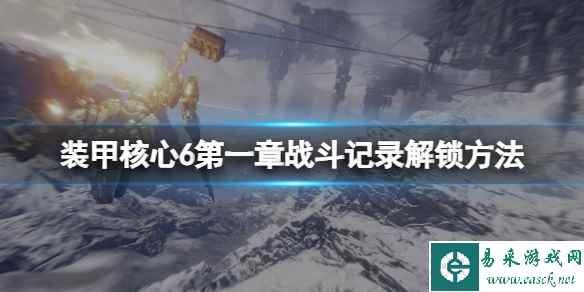 装甲核心6第一章战斗记录解锁方法

易采游戏网
www.easck.net